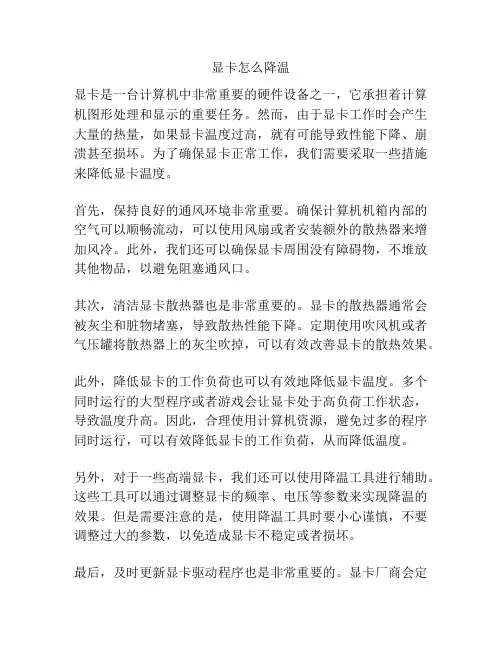 显卡怎么降温

显卡是一台计算机中非常重要的硬件设备之一，它承担着计算机图形处理和显示的重要任务。然而，由于显卡工作时会产生大量的热量，如果显卡温度过高，就有可能导致性能下降、崩溃甚至损坏。为了确保显卡正常工作，我们需要采取一些措施来降低显卡温度。

首先，保持良好的通风环境非常重要。确保计算机机箱内部的空气可以顺畅流动，可以使用风扇或者安装额外的散热器来增加风冷。此外，我们还可以确保显卡周围没有障碍物，不堆放其他物品，以避免阻塞通风口。

其次，清洁显卡散热器也是非常重要的。显卡的散热器通常会被灰尘和脏物堵塞，导致散热性能下降。定期使用吹风机或者气压罐将散热器上的灰尘吹掉，可以有效改善显卡的散热效果。

此外，降低显卡的工作负荷也可以有效地降低显卡温度。多个同时运行的大型程序或者游戏会让显卡处于高负荷工作状态，导致温度升高。因此，合理使用计算机资源，避免过多的程序同时运行，可以有效降低显卡的工作负荷，从而降低温度。

另外，对于一些高端显卡，我们还可以使用降温工具进行辅助。这些工具可以通过调整显卡的频率、电压等参数来实现降温的效果。但是需要注意的是，使用降温工具时要小心谨慎，不要调整过大的参数，以免造成显卡不稳定或者损坏。

最后，及时更新显卡驱动程序也是非常重要的。显卡厂商会定